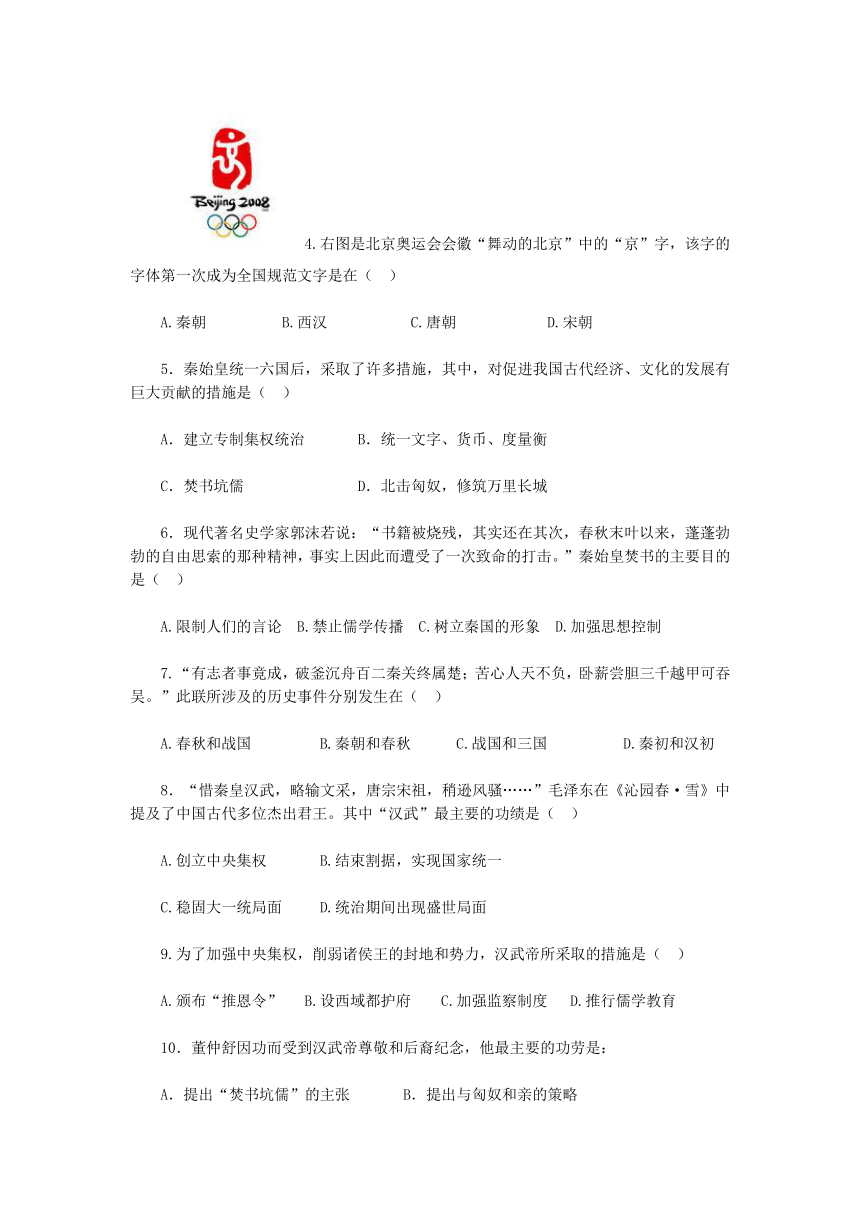 Beijing 2008

4.右图是北京奥运会会徽“舞动的北京”中的“京”字，该字的字体第一次成为全国规范文字是在（ ）

A.秦朝 B.西汉 C.唐朝 D.宋朝

5．秦始皇统一六国后，采取了许多措施，其中，对促进我国古代经济、文化的发展有巨大贡献的措施是（ ）

A．建立专制集权统治 B．统一文字、货币、度量衡

C．焚书坑儒 D．北击匈奴，修筑万里长城

6．现代著名史学家郭沫若说：“书籍被烧残，其实还在其次，春秋末叶以来，蓬蓬勃勃的自由思索的那种精神，事实上因此而遭受了一次致命的打击。”秦始皇焚书的主要目的是（ ）

A.限制人们的言论 B.禁止儒学传播 C.树立秦国的形象 D.加强思想控制

7.“有志者事竟成，破釜沉舟百二秦关终属楚；苦心人天不负，卧薪尝胆三千越甲可吞吴。”此联所涉及的历史事件分别发生在（ ）

A.春秋和战国 B.秦朝和春秋 C.战国和三国 D.秦初和汉初

8．“惜秦皇汉武，略输文采，唐宗宋祖，稍逊风骚……”毛泽东在《沁园春·雪》中提及了中国古代多位杰出君王。其中“汉武”最主要的功绩是（ ）

A.创立中央集权 B.结束割据，实现国家统一

C.稳固大一统局面 D.统治期间出现盛世局面

9.为了加强中央集权，削弱诸侯王的封地和势力，汉武帝所采取的措施是（ ）

A.颁布“推恩令” B.设西域都护府 C.加强监察制度 D.推行儒学教育

10．董仲舒因功而受到汉武帝尊敬和后裔纪念，他最主要的功劳是：

A．提出“焚书坑儒”的主张 B．提出与匈奴和亲的策略